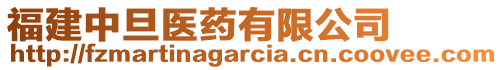 福建中旦医药有限公司
http://fzmartinagarcia.cn.coovee.com